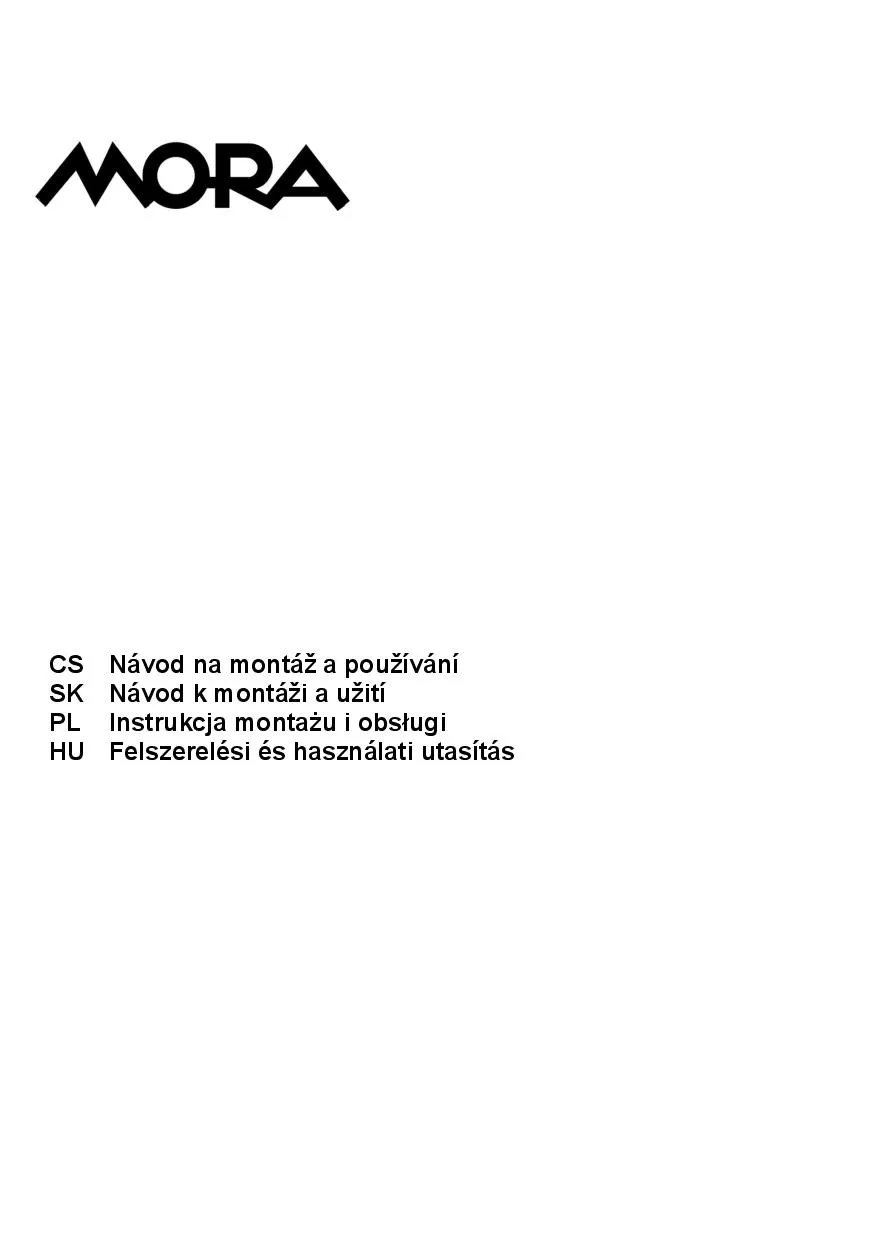 MORA

CS Návod na montáž a používání
SK Návod k montáži a užití
PL Instrukcja montażu i obsługi
HU Felszerelési és használati utasítás